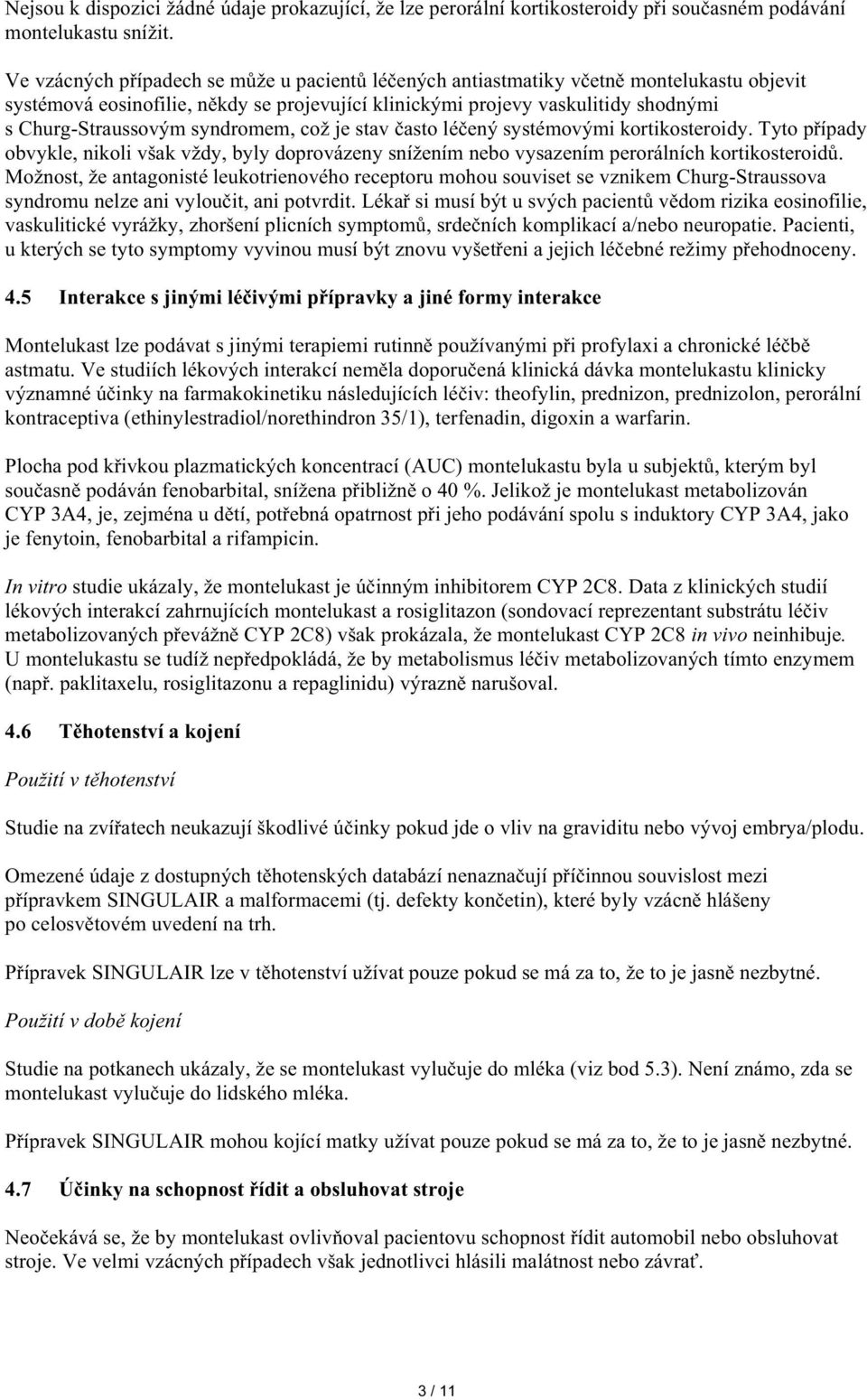 Nejsou k dispozici žádné údaje prokazující, že lze perorální kortikosteroidy při současném podávání montelukastu snížit.

Ve vzácných případech se může u pacientů léčených antiastmatiky včetně montelukastu objevit systémová eosinofilie, někdy se projevující klinickými projevy vaskulitidy shodnými s Churg-Straussovým syndromem, což je stav často léčený systémovými kortikosteroidy. Tyto případy obvykle, nikoli však vždy, byly doprovázeny snížením nebo vysazením perorálních kortikosteroidů. Možnost, že antagonisté leukotrienového receptoru mohou souviset se vznikem Churg-Straussova syndromu nelze ani vyloučit, ani potvrdit. Lékař si musí být u svých pacientů vědom rizika eosinofilie, vaskulitické vyrážky, zhoršení plicních symptomů, srdečních komplikací a/nebo neuropatie. Pacienti, u kterých se tyto symptomy vyvinou musí být znovu vyšetřeni a jejich léčebné režimy přehodnoceny.

4.5 Interakce s jinými léčivými přípravky a jiné formy interakce

Montelukast lze podávat s jinými terapiemi rutinně používanými při profylaxi a chronické léčbě astmatu. Ve studiích lékových interakcí neměla doporučená klinická dávka montelukastu klinicky významné účinky na farmakokinetiku následujících léčiv: theofylin, prednizon, prednizolon, perorální kontraceptiva (ethinylestradiol/norethindron 35/1), terfenadin, digoxin a warfarin.

Plocha pod křivkou plazmatických koncentrací (AUC) montelukastu byla u subjektů, kterým byl současně podáván fenobarbital, snížena přibližně o 40 %. Jelikož je montelukast metabolizován CYP 3A4, je, zejména u dětí, potřebná opatrnost při jeho podávání spolu s induktory CYP 3A4, jako je fenytoin, fenobarbital a rifampicin.

In vitro studie ukázaly, že montelukast je účinným inhibitorem CYP 2C8. Data z klinických studií lékových interakcí zahrnujících montelukast a rosiglitazon (sondovací reprezentant substrátu léčiv metabolizovaných převážně CYP 2C8) však prokázala, že montelukast CYP 2C8 in vivo neinhibuje. U montelukastu se tudíž nepředpokládá, že by metabolismus léčiv metabolizovaných tímto enzymem (např. paklitaxelu, rosiglitazonu a repaglinidu) výrazně narušoval.

4.6 Těhotenství a kojení

Použití v těhotenství

Studie na zvířatech neukazují škodlivé účinky pokud jde o vliv na graviditu nebo vývoj embrya/plodu.

Omezené údaje z dostupných těhotenských databází nenaznačují příčinnou souvislost mezi přípravkem SINGULAIR a malformacemi (tj. defekty končetin), které byly vzácně hlášeny po celosvětovém uvedení na trh.

Přípravek SINGULAIR lze v těhotenství užívat pouze pokud se má za to, že to je jasně nezbytné.

Použití v době kojení

Studie na potkanech ukázaly, že se montelukast vylučuje do mléka (viz bod 5.3). Není známo, zda se montelukast vylučuje do lidského mléka.

Přípravek SINGULAIR mohou kojící matky užívat pouze pokud se má za to, že to je jasně nezbytné.

4.7 Účinky na schopnost řídit a obsluhovat stroje

Neočekává se, že by montelukast ovlivňoval pacientovu schopnost řídit automobil nebo obsluhovat stroje. Ve velmi vzácných případech však jednotlivci hlásili malátnost nebo závrať.

3 / 11